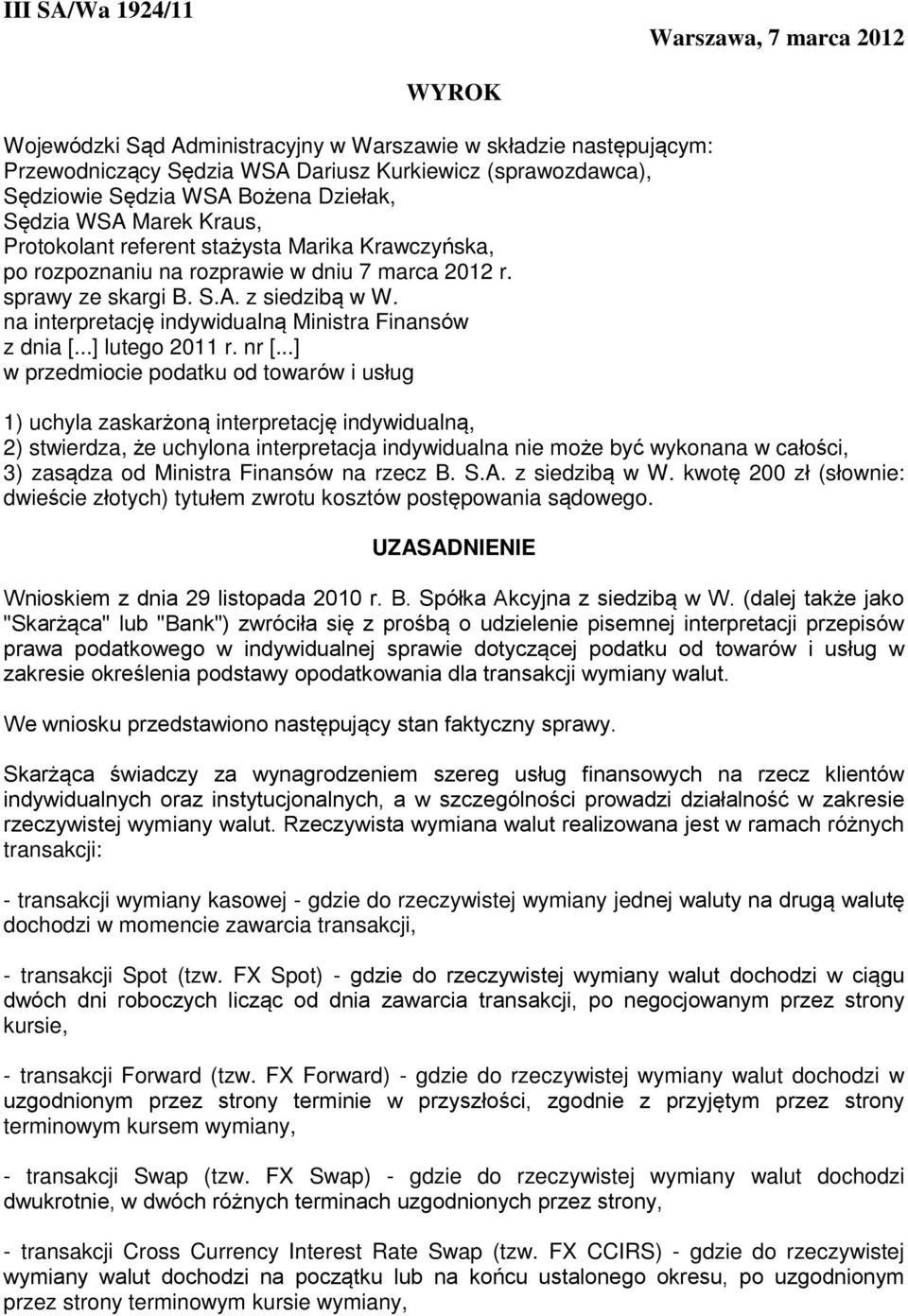 III SA/Wa 1924/11

Warszawa, 7 marca 2012

WYROK

Wojewódzki Sąd Administracyjny w Warszawie w składzie następującym:
Przewodniczący Sędzia WSA Dariusz Kurkiewicz (sprawozdawca),
Sędziowie Sędzia WSA Bożena Dziełak,
Sędzia WSA Marek Kraus,
Protokolant referent stażysta Marika Krawczyńska,
po rozpoznaniu na rozprawie w dniu 7 marca 2012 r.
sprawy ze skargi B. S.A. z siedzibą w W.
na interpretację indywidualną Ministra Finansów
z dnia [...] lutego 2011 r. nr [...]
w przedmiocie podatku od towarów i usług

1) uchyla zaskarżoną interpretację indywidualną,
2) stwierdza, że uchylona interpretacja indywidualna nie może być wykonana w całości,
3) zasądza od Ministra Finansów na rzecz B. S.A. z siedzibą w W. kwotę 200 zł (słownie: dwieście złotych) tytułem zwrotu kosztów postępowania sądowego.

UZASADNIENIE

Wnioskiem z dnia 29 listopada 2010 r. B. Spółka Akcyjna z siedzibą w W. (dalej także jako "Skarżąca" lub "Bank") zwróciła się z prośbą o udzielenie pisemnej interpretacji przepisów prawa podatkowego w indywidualnej sprawie dotyczącej podatku od towarów i usług w zakresie określenia podstawy opodatkowania dla transakcji wymiany walut.

We wniosku przedstawiono następujący stan faktyczny sprawy.

Skarżąca świadczy za wynagrodzeniem szereg usług finansowych na rzecz klientów indywidualnych oraz instytucjonalnych, a w szczególności prowadzi działalność w zakresie rzeczywistej wymiany walut. Rzeczywista wymiana walut realizowana jest w ramach różnych transakcji:

- transakcji wymiany kasowej - gdzie do rzeczywistej wymiany jednej waluty na drugą walutę dochodzi w momencie zawarcia transakcji,

- transakcji Spot (tzw. FX Spot) - gdzie do rzeczywistej wymiany walut dochodzi w ciągu dwóch dni roboczych licząc od dnia zawarcia transakcji, po negocjowanym przez strony kursie,

- transakcji Forward (tzw. FX Forward) - gdzie do rzeczywistej wymiany walut dochodzi w uzgodnionym przez strony terminie w przyszłości, zgodnie z przyjętym przez strony terminowym kursem wymiany,

- transakcji Swap (tzw. FX Swap) - gdzie do rzeczywistej wymiany walut dochodzi dwukrotnie, w dwóch różnych terminach uzgodnionych przez strony,

- transakcji Cross Currency Interest Rate Swap (tzw. FX CCIRS) - gdzie do rzeczywistej wymiany walut dochodzi na początku lub na końcu ustalonego okresu, po uzgodnionym przez strony terminowym kursie wymiany,